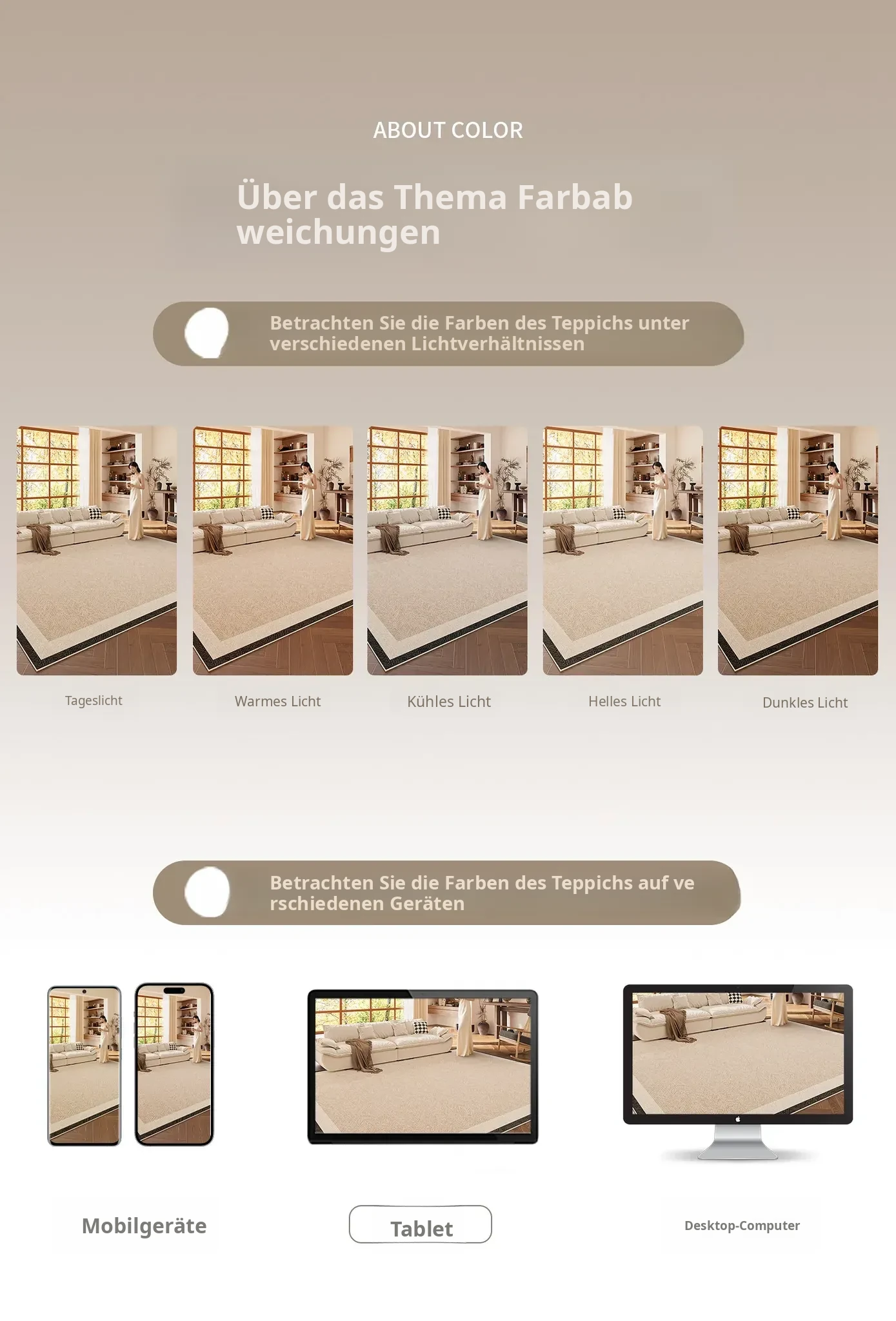 ABOUT COLOR

Über das Thema Farbab weichungen

Betrachten Sie die Farben des Teppichs unter verschiedenen Lichtverhältnissen

Tageslicht

Warmes Licht

Kühles Licht

Helles Licht

Dunkles Licht

Betrachten Sie die Farben des Teppichs auf ve rschiedenen Geräten

Mobilgeräte

Tablet

Desktop-Computer